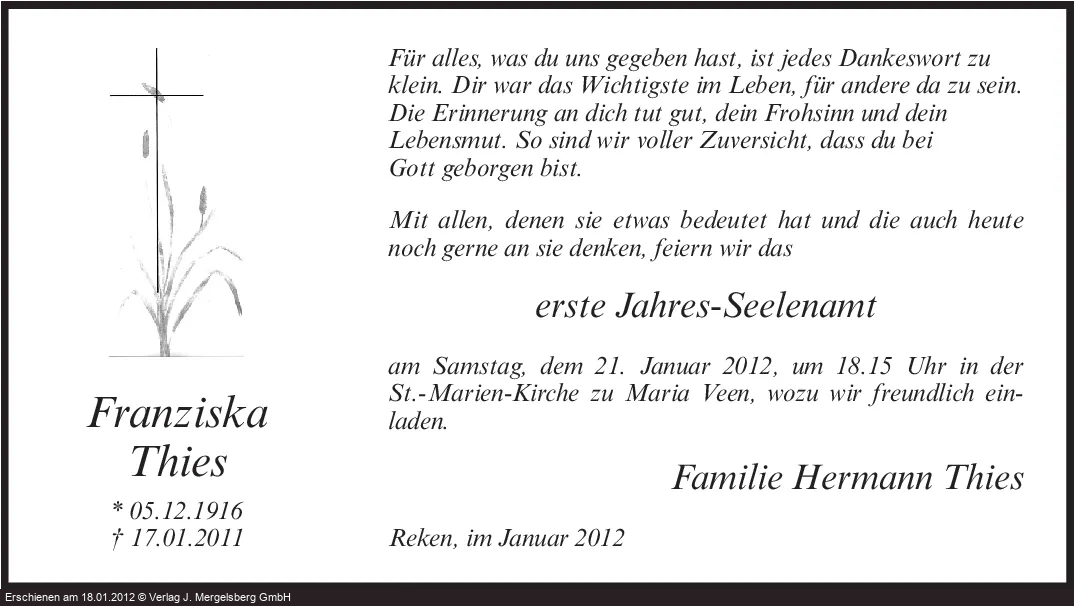 Franziska
Thies

* 05.12.1916
† 17.01.2011

Für alles, was du uns gegeben hast, ist jedes Dankeswort zu klein. Dir war das Wichtigste im Leben, für andere da zu sein. Die Erinnerung an dich tut gut, dein Frohsinn und dein Lebensmut. So sind wir voller Zuversicht, dass du bei Gott geborgen bist.

Mit allen, denen sie etwas bedeutet hat und die auch heute noch gerne an sie denken, feiern wir das

erste Jahres-Seelenamt

am Samstag, dem 21. Januar 2012, um 18.15 Uhr in der St.-Marien-Kirche zu Maria Veen, wozu wir freundlich einladen.

Familie Hermann Thies

Reken, im Januar 2012

Erschienen am 18.01.2012 © Verlag J. Mergelsberg GmbH